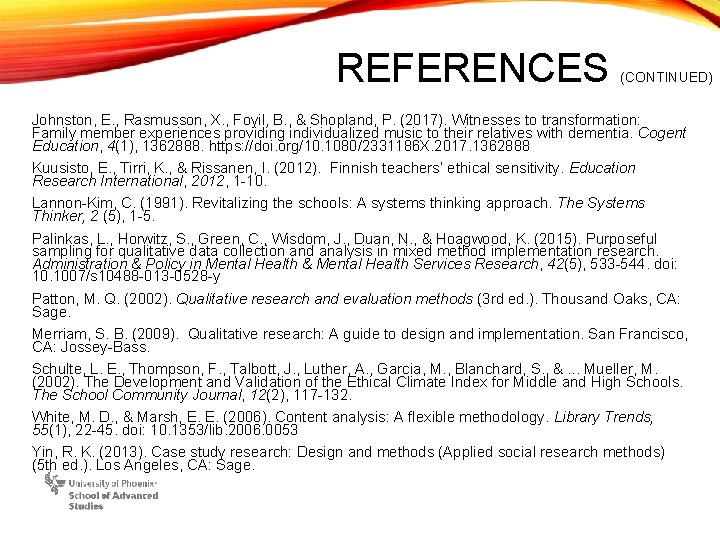 REFERENCES (CONTINUED)

Johnston, E., Rasmusson, X., Foyil, B., & Shopland, P. (2017). Witnesses to transformation: Family member experiences providing individualized music to their relatives with dementia. Cogent Education, 4(1), 1362888. https://doi.org/10.1080/2331186X.2017.1362888

Kuusisto, E., Tirri, K., & Rissanen, I. (2012). Finnish teachers' ethical sensitivity. Education Research International, 2012, 1-10.

Lannon-Kim, C. (1991). Revitalizing the schools: A systems thinking approach. The Systems Thinker, 2 (5), 1-5.

Palinkas, L., Horwitz, S., Green, C., Wisdom, J., Duan, N., & Hoagwood, K. (2015). Purposeful sampling for qualitative data collection and analysis in mixed method implementation research. Administration & Policy in Mental Health & Mental Health Services Research, 42(5), 533-544. doi: 10.1007/s10488-013-0528-y

Patton, M. Q. (2002). Qualitative research and evaluation methods (3rd ed.). Thousand Oaks, CA: Sage.

Merriam, S. B. (2009). Qualitative research: A guide to design and implementation. San Francisco, CA: Jossey-Bass.

Schulte, L. E., Thompson, F., Talbott, J., Luther, A., Garcia, M., Blanchard, S., & ... Mueller, M. (2002). The Development and Validation of the Ethical Climate Index for Middle and High Schools. The School Community Journal, 12(2), 117-132.

White, M. D., & Marsh, E. E. (2006). Content analysis: A flexible methodology. Library Trends, 55(1), 22-45. doi: 10.1353/lib.2006.0053

Yin, R. K. (2013). Case study research: Design and methods (Applied social research methods) (5th ed.). Los Angeles, CA: Sage.

University of Phoenix School of Advanced Studies